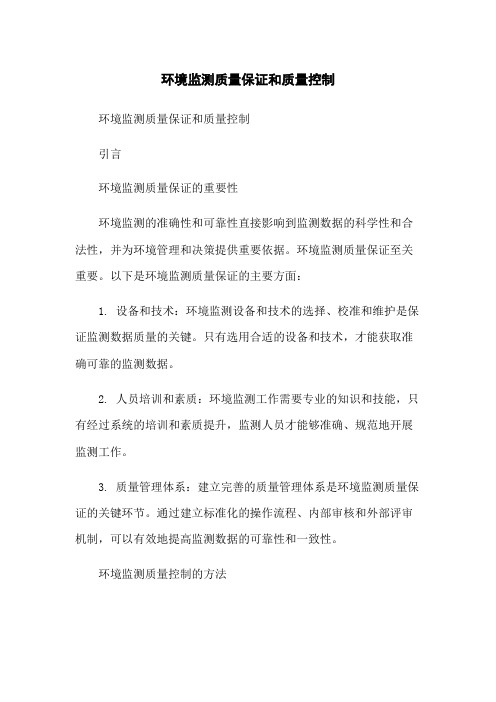 环境监测质量保证和质量控制

环境监测质量保证和质量控制

引言

环境监测质量保证的重要性

环境监测的准确性和可靠性直接影响到监测数据的科学性和合法性，并为环境管理和决策提供重要依据。环境监测质量保证至关重要。以下是环境监测质量保证的主要方面：

1. 设备和技术：环境监测设备和技术的选择、校准和维护是保证监测数据质量的关键。只有选用合适的设备和技术，才能获取准确可靠的监测数据。

2. 人员培训和素质：环境监测工作需要专业的知识和技能，只有经过系统的培训和素质提升，监测人员才能够准确、规范地开展监测工作。

3. 质量管理体系：建立完善的质量管理体系是环境监测质量保证的关键环节。通过建立标准化的操作流程、内部审核和外部评审机制，可以有效地提高监测数据的可靠性和一致性。

环境监测质量控制的方法